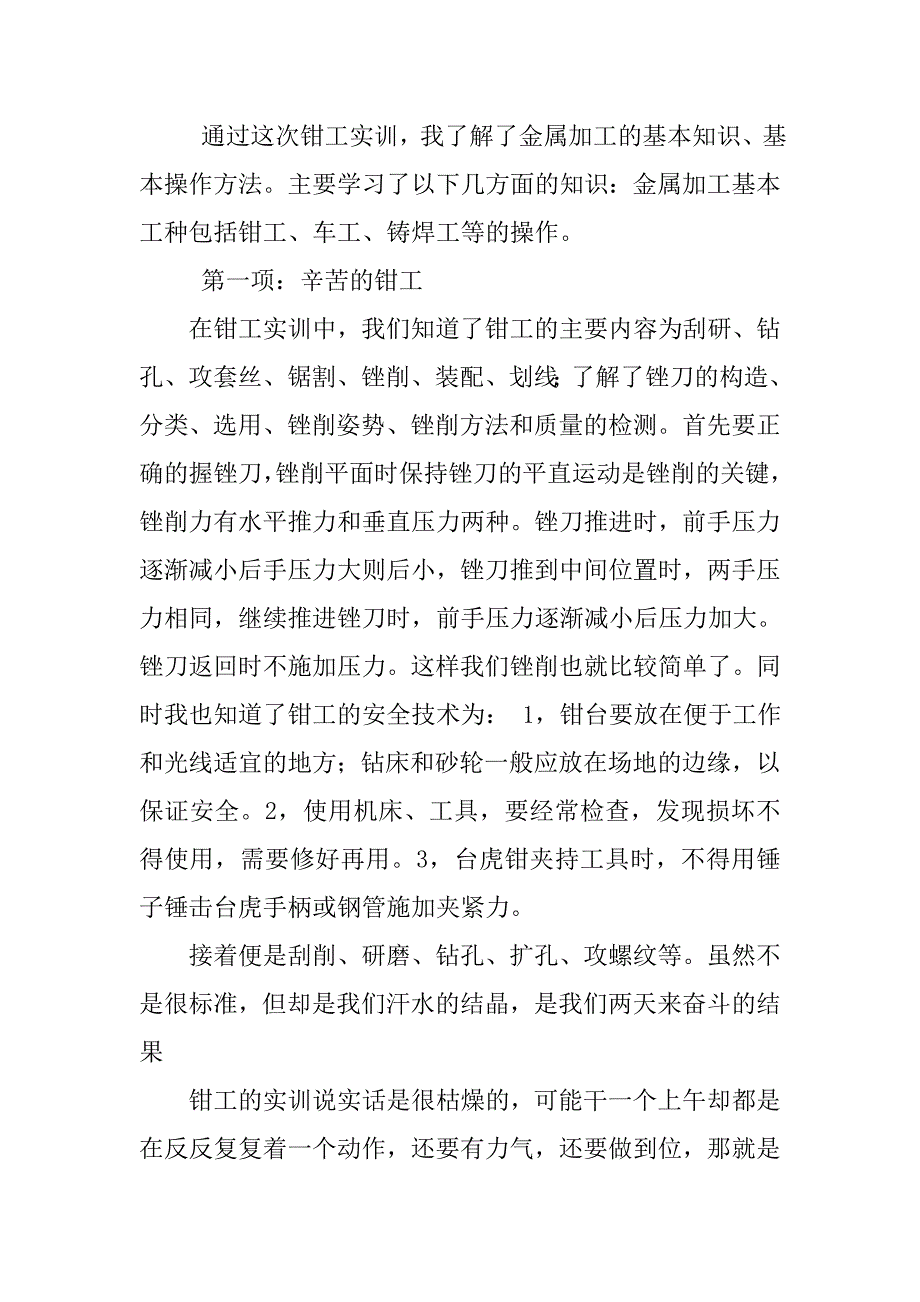 通过这次钳工实训，我了解了金属加工的基本知识、基本操作方法。主要学习了以下几方面的知识：金属加工基本工种包括钳工、车工、铸焊工等的操作。

第一项：辛苦的钳工

在钳工实训中，我们知道了钳工的主要内容为刮研、钻孔、攻套丝、锯割、锉削、装配、划线;了解了锉刀的构造、分类、选用、锉削姿势、锉削方法和质量的检测。首先要正确的握锉刀，锉削平面时保持锉刀的平直运动是锉削的关键，锉削力有水平推力和垂直压力两种。锉刀推进时，前手压力逐渐减小后手压力大则后小，锉刀推到中间位置时，两手压力相同，继续推进锉刀时，前手压力逐渐减小后压力加大。锉刀返回时不施加压力。这样我们锉削也就比较简单了。同时我也知道了钳工的安全技术为： 1，钳台要放在便于工作和光线适宜的地方；钻床和砂轮一般应放在场地的边缘，以保证安全。2，使用机床、工具，要经常检查，发现损坏不得使用，需要修好再用。3，台虎钳夹持工具时，不得用锤子锤击台虎手柄或钢管施加夹紧力。

接着便是刮削、研磨、钻孔、扩孔、攻螺纹等。虽然不是很标准，但却是我们汗水的结晶，是我们两天来奋斗的结果

钳工的实训说实话是很枯燥的，可能干一个上午却都是在反反复复着一个动作，还要有力气，还要做到位，那就是